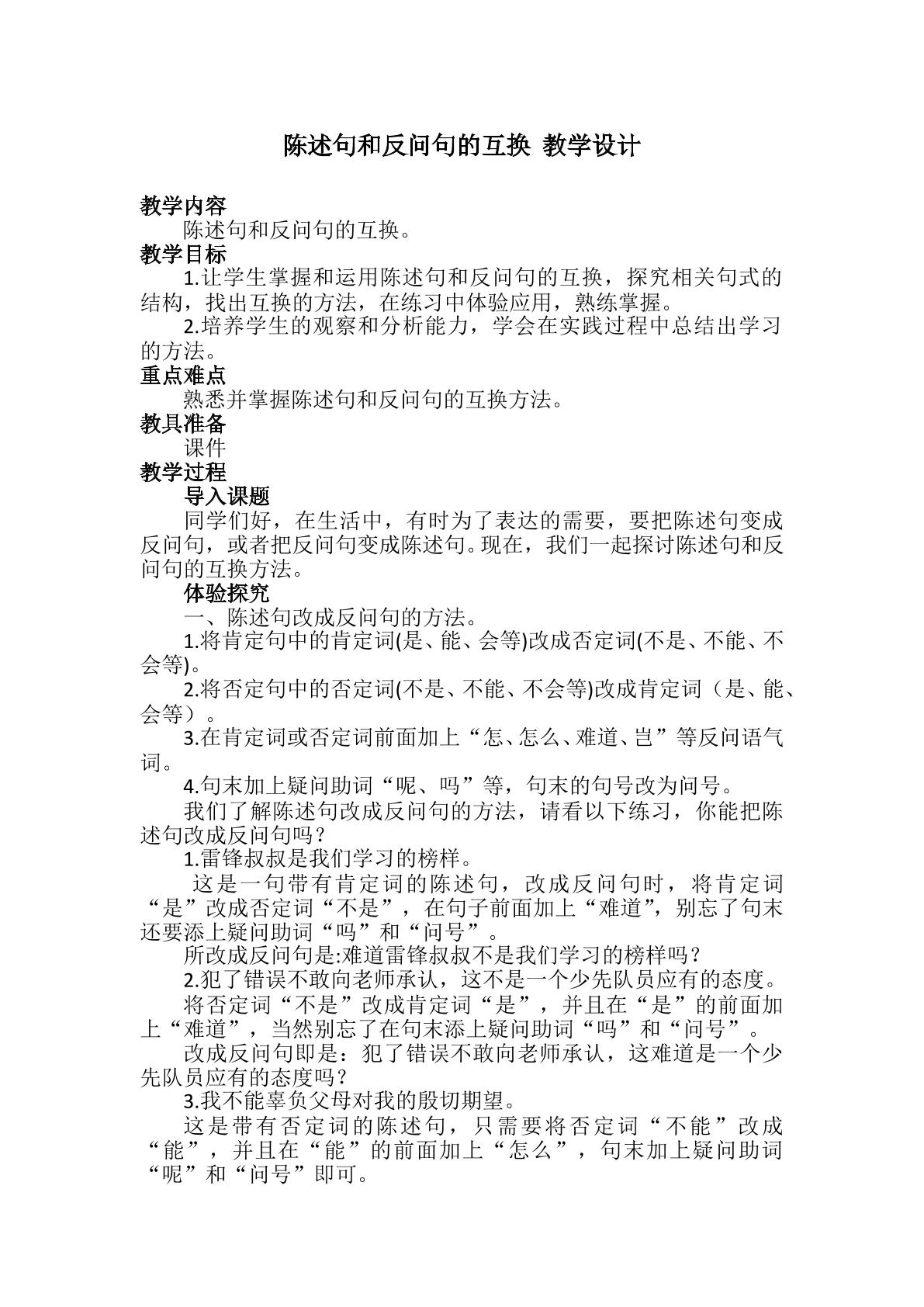 陈述句和反问句的互换 教学设计

教学内容

陈述句和反问句的互换。

教学目标

1.让学生掌握和运用陈述句和反问句的互换，探究相关句式的结构，找出互换的方法，在练习中体验应用，熟练掌握。

2.培养学生的观察和分析能力，学会在实践过程中总结出学习的方法。

重点难点

熟悉并掌握陈述句和反问句的互换方法。

教具准备

课件

教学过程

导入课题

同学们好，在生活中，有时为了表达的需要，要把陈述句变成反问句，或者把反问句变成陈述句。现在，我们一起探讨陈述句和反问句的互换方法。

体验探究

一、陈述句改成反问句的方法。

1.将肯定句中的肯定词(是、能、会等)改成否定词(不是、不能、不会等)。

2.将否定句中的否定词(不是、不能、不会等)改成肯定词（是、能、会等）。

3.在肯定词或否定词前面加上“怎、怎么、难道、岂”等反问语气词。

4.句末加上疑问助词“呢、吗”等，句末的句号改为问号。

我们了解陈述句改成反问句的方法，请看以下练习，你能把陈述句改成反问句吗？

1.雷锋叔叔是我们学习的榜样。

这是一句带有肯定词的陈述句，改成反问句时，将肯定词“是”改成否定词“不是”，在句子前面加上“难道”，别忘了句末还要添上疑问助词“吗”和“问号”。

所改成反问句是:难道雷锋叔叔不是我们学习的榜样吗？

2.犯了错误不敢向老师承认，这不是一个少先队员应有的态度。

将否定词“不是”改成肯定词“是”，并且在“是”的前面加上“难道”，当然别忘了在句末添上疑问助词“吗”和“问号”。

改成反问句即是：犯了错误不敢向老师承认，这难道是一个少先队员应有的态度吗？

3.我不能辜负父母对我的殷切期望。

这是带有否定词的陈述句，只需要将否定词“不能”改成“能”，并且在“能”的前面加上“怎么”，句末加上疑问助词“呢”和“问号”即可。